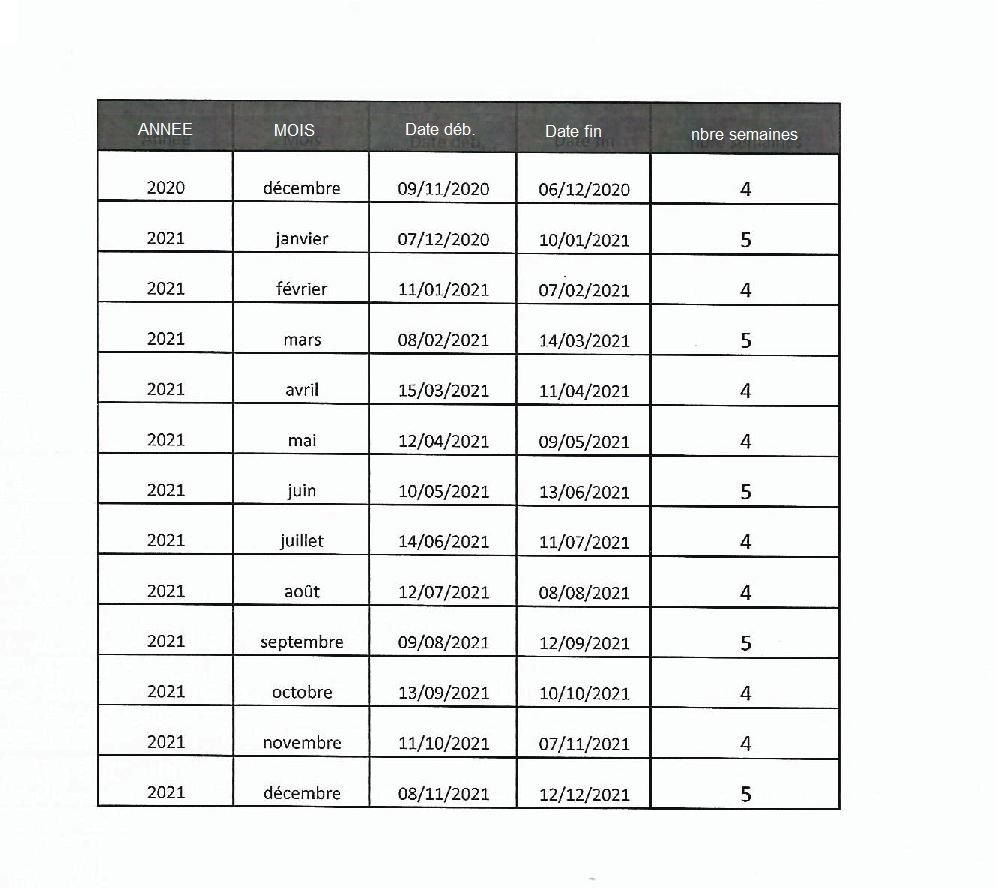 | ANNEE | MOIS | Date déb. | Date fin | nbre semaines |
|---|---|---|---|---|
| 2020 | décembre | 09/11/2020 | 06/12/2020 | 4 |
| 2021 | janvier | 07/12/2020 | 10/01/2021 | 5 |
| 2021 | février | 11/01/2021 | 07/02/2021 | 4 |
| 2021 | mars | 08/02/2021 | 14/03/2021 | 5 |
| 2021 | avril | 15/03/2021 | 11/04/2021 | 4 |
| 2021 | mai | 12/04/2021 | 09/05/2021 | 4 |
| 2021 | juin | 10/05/2021 | 13/06/2021 | 5 |
| 2021 | juillet | 14/06/2021 | 11/07/2021 | 4 |
| 2021 | août | 12/07/2021 | 08/08/2021 | 4 |
| 2021 | septembre | 09/08/2021 | 12/09/2021 | 5 |
| 2021 | octobre | 13/09/2021 | 10/10/2021 | 4 |
| 2021 | novembre | 11/10/2021 | 07/11/2021 | 4 |
| 2021 | décembre | 08/11/2021 | 12/12/2021 | 5 |